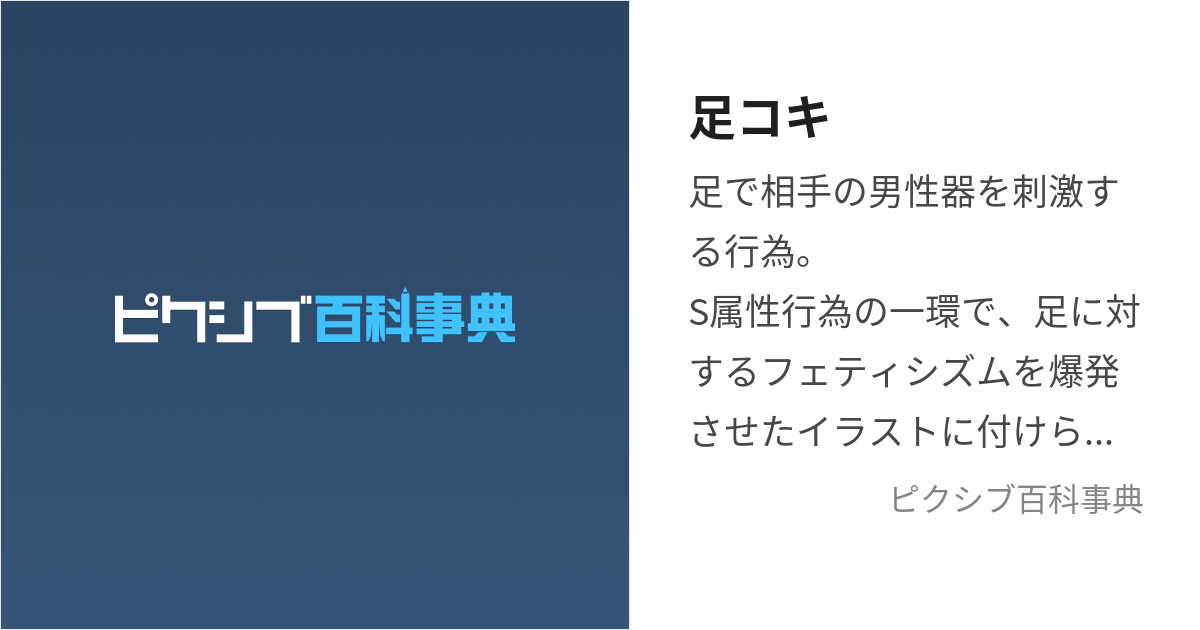 ピクシブ百科事典

足コキ

足で相手の男性器を刺激する行為。
S属性行為の一環で、足に対するフェティシズムを爆発させたイラストに付けら...

ピクシブ百科事典